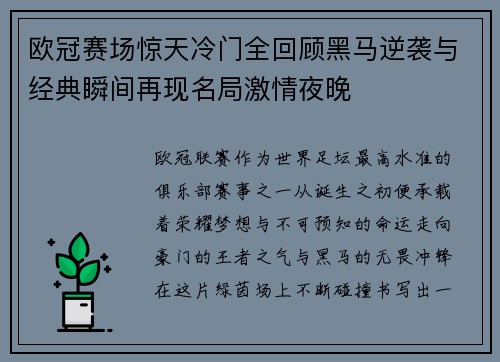 欧冠赛场惊天冷门全回顾黑马逆袭与经典瞬间再现名局激情夜晚

欧冠联赛作为世界足坛最高水准的俱乐部赛事之一从诞生之初便承载着荣耀梦想与不可预知的命运走向豪门的王者之气与黑马的无畏冲锋在这片绿茵场上不断碰撞书写出一